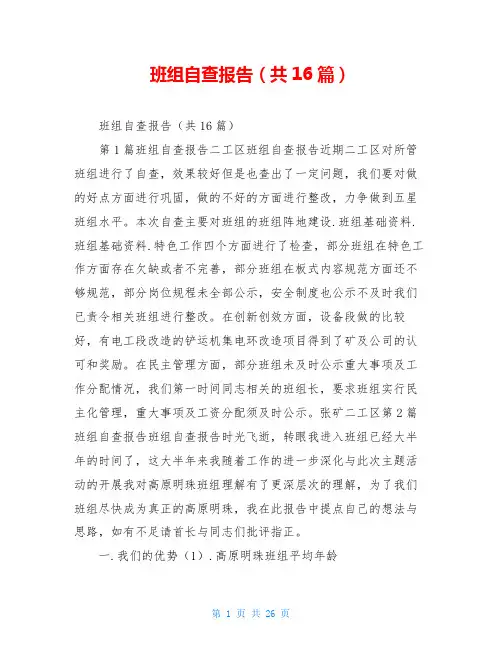 班组自查报告（共16篇）

班组自查报告（共16篇）

第1篇班组自查报告二工区班组自查报告近期二工区对所管班组进行了自查，效果较好但是也查出了一定问题，我们要对做的好点方面进行巩固，做的不好的方面进行整改，力争做到五星班组水平。本次自查主要对班组的班组阵地建设.班组基础资料.班组基础资料.特色工作四个方面进行了检查，部分班组在特色工作方面存在欠缺或者不完善，部分班组在板式内容规范方面还不够规范，部分岗位规程未全部公示，安全制度也公示不及时我们已责令相关班组进行整改。在创新创效方面，设备段做的比较好，有电工段改造的铲运机集电环改造项目得到了矿及公司的认可和奖励。在民主管理方面，部分班组未及时公示重大事项及工作分配情况，我们第一时间同志相关的班组长，要求班组实行民主化管理，重大事项及工资分配须及时公示。张矿二工区第2篇班组自查报告班组自查报告时光飞逝，转眼我进入班组已经大半年的时间了，这大半年来我随着工作的进一步深化与此次主题活动的开展我对高原明珠班组理解有了更深层次的理解，为了我们班组尽快成为真正的高原明珠，我在此报告中提点自己的想法与思路，如有不足请首长与同志们批评指正。

一.我们的优势（1）.高原明珠班组平均年龄

第 1 页 共 26 页